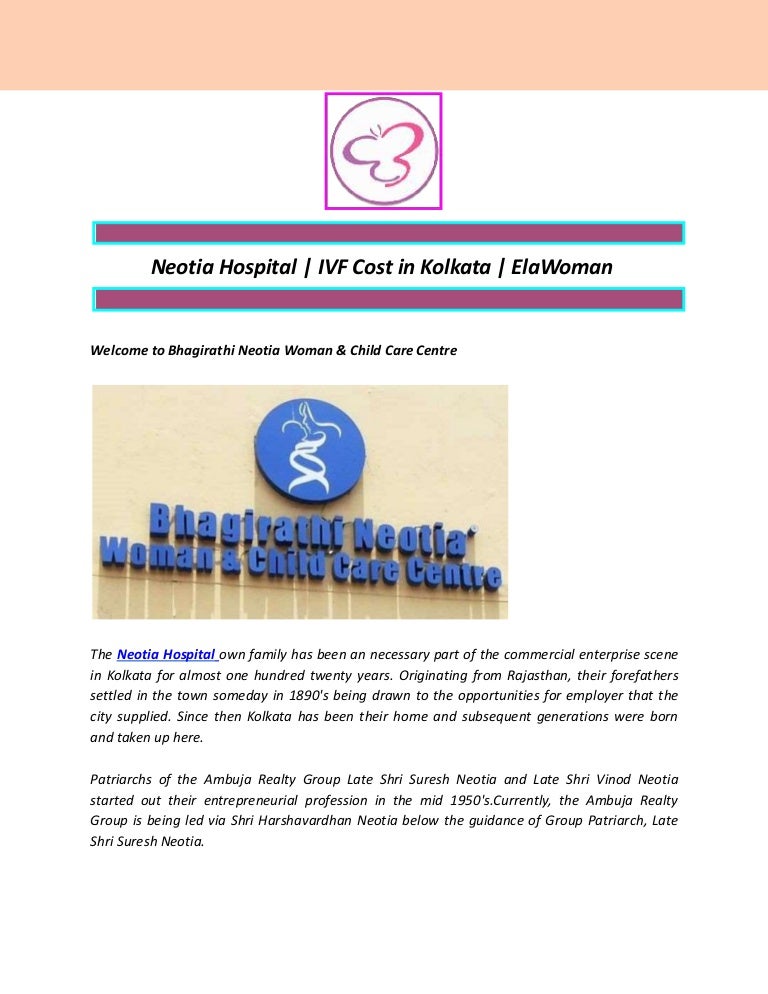 Neotia Hospital | IVF Cost in Kolkata | ElaWoman

Welcome to Bhagirathi Neotia Woman & Child Care Centre

Bhagirathi Neotia Woman & Child Care Centre

The Neotia Hospital own family has been an necessary part of the commercial enterprise scene in Kolkata for almost one hundred twenty years. Originating from Rajasthan, their forefathers settled in the town someday in 1890's being drawn to the opportunities for employer that the city supplied. Since then Kolkata has been their home and subsequent generations were born and taken up here.

Patriarchs of the Ambuja Realty Group Late Shri Suresh Neotia and Late Shri Vinod Neotia started out their entrepreneurial profession in the mid 1950's.Currently, the Ambuja Realty Group is being led via Shri Harshavardhan Neotia below the guidance of Group Patriarch, Late Shri Suresh Neotia.